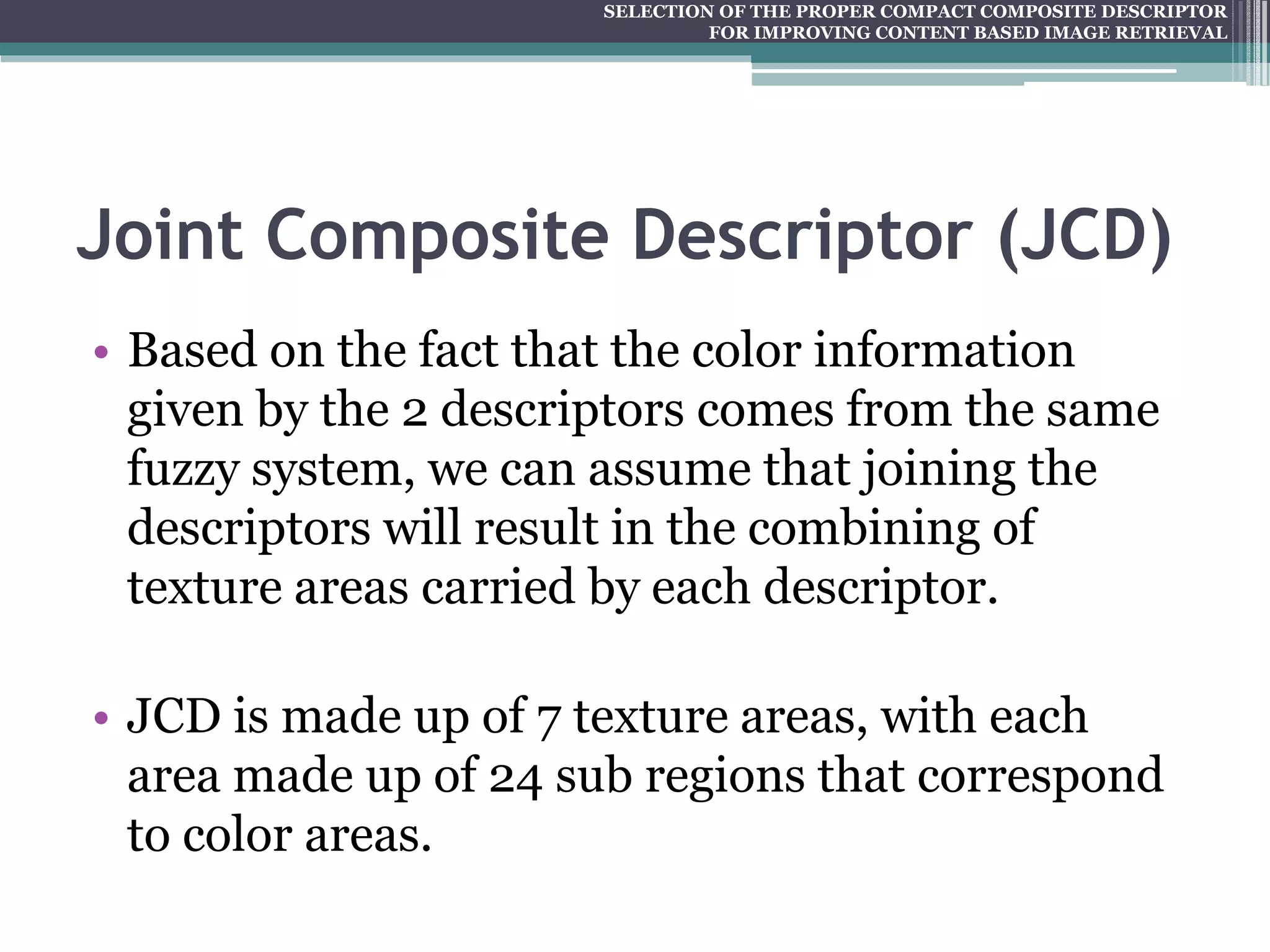 SELECTION OF THE PROPER COMPACT COMPOSITE DESCRIPTOR FOR IMPROVING CONTENT BASED IMAGE RETRIEVAL

Joint Composite Descriptor (JCD)

• Based on the fact that the color information given by the 2 descriptors comes from the same fuzzy system, we can assume that joining the descriptors will result in the combining of texture areas carried by each descriptor.

• JCD is made up of 7 texture areas, with each area made up of 24 sub regions that correspond to color areas.